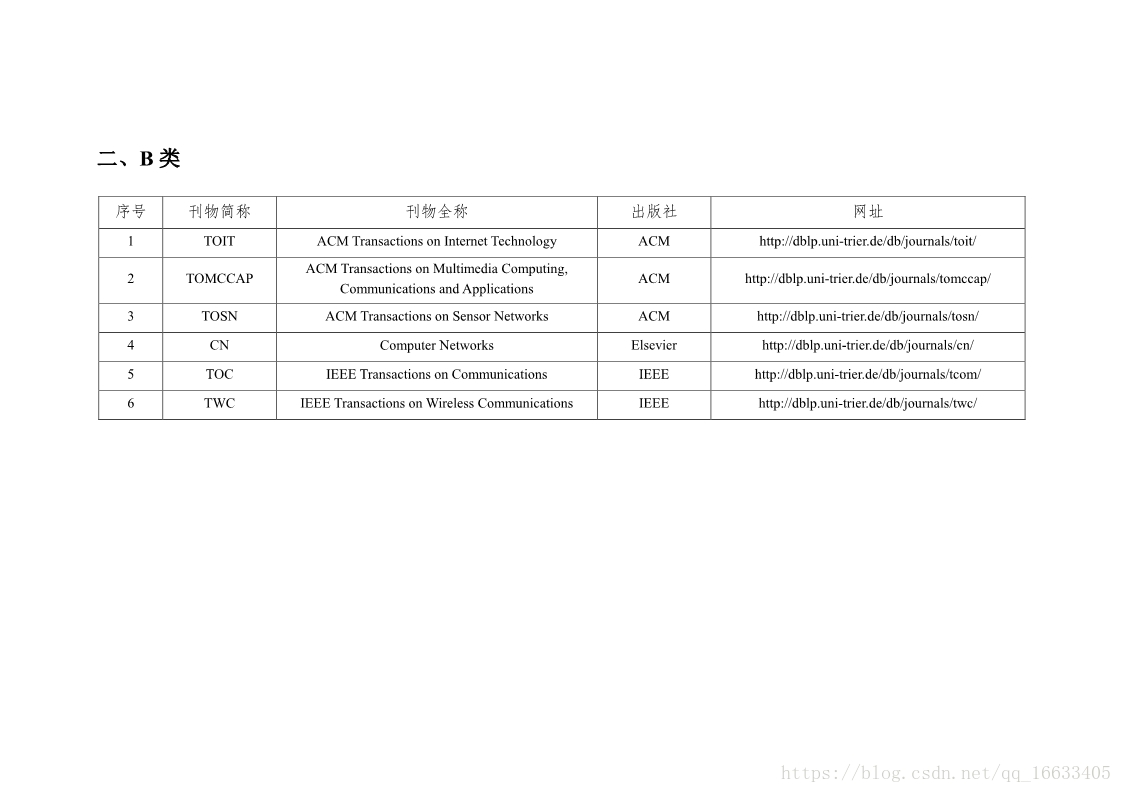 二、B 类

| 序号 | 刊物简称 | 刊物全称 | 出版社 | 网址 |
|---|---|---|---|---|
| 1 | TOIT | ACM Transactions on Internet Technology | ACM | http://dblp.uni-trier.de/db/journals/toit/ |
| 2 | TOMCCAP | ACM Transactions on Multimedia Computing, Communications and Applications | ACM | http://dblp.uni-trier.de/db/journals/tomccap/ |
| 3 | TOSN | ACM Transactions on Sensor Networks | ACM | http://dblp.uni-trier.de/db/journals/tosn/ |
| 4 | CN | Computer Networks | Elsevier | http://dblp.uni-trier.de/db/journals/cn/ |
| 5 | TOC | IEEE Transactions on Communications | IEEE | http://dblp.uni-trier.de/db/journals/tcom/ |
| 6 | TWC | IEEE Transactions on Wireless Communications | IEEE | http://dblp.uni-trier.de/db/journals/twc/ |

https://blog.csdn.net/qq_16633405